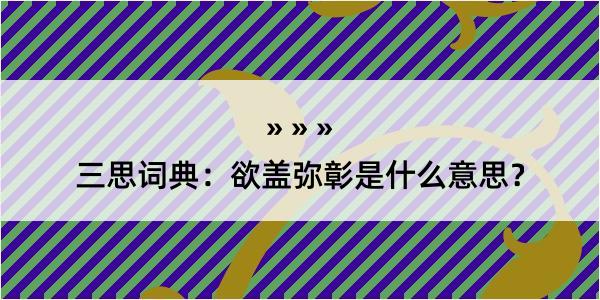 » » »
三思词典：欲盖弥彰是什么意思？